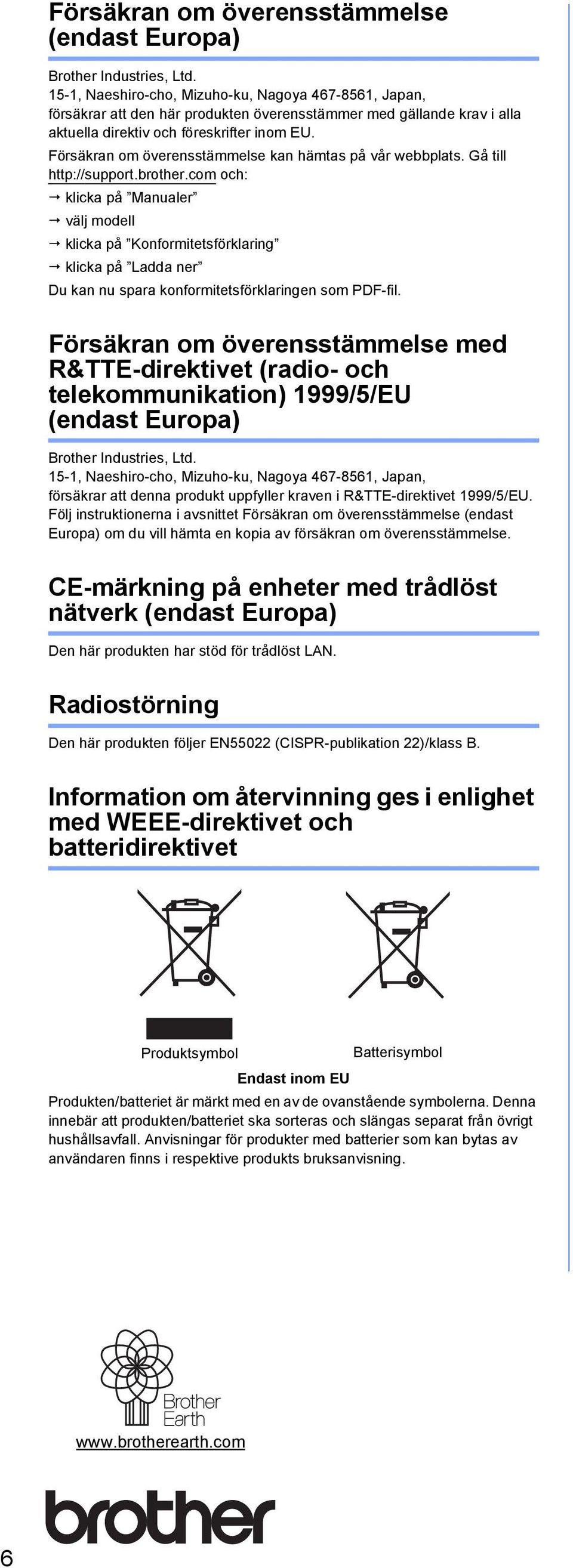 Försäkran om överensstämmelse (endast Europa)

Brother Industries, Ltd.
15-1, Naeshiro-cho, Mizuho-ku, Nagoya 467-8561, Japan,
försäkrar att den här produkten överensstämmer med gällande krav i alla aktuella direktiv och föreskrifter inom EU.

Försäkran om överensstämmelse kan hämtas på vår webbplats. Gå till http://support.brother.com och:

→ klicka på ”Manualer”

→ välj modell

→ klicka på ”Konformitetsförklaring”

→ klicka på ”Ladda ner”

Du kan nu spara konformitetsförklaringen som PDF-fil.

Försäkran om överensstämmelse med R&TTE-direktivet (radio- och telekommunikation) 1999/5/EU (endast Europa)

Brother Industries, Ltd.
15-1, Naeshiro-cho, Mizuho-ku, Nagoya 467-8561, Japan,
försäkrar att denna produkt uppfyller kraven i R&TTE-direktivet 1999/5/EU. Följ instruktionerna i avsnittet Försäkran om överensstämmelse (endast Europa) om du vill hämta en kopia av försäkran om överensstämmelse.

CE-märkning på enheter med trådlöst nätverk (endast Europa)

Den här produkten har stöd för trådlöst LAN.

Radiostörning

Den här produkten följer EN55022 (CISPR-publikation 22)/klass B.

Information om återvinning ges i enlighet med WEEE-direktivet och batteridirektivet

Produktsymbol

Batterisymbol

Endast inom EU

Produkten/batteriet är märkt med en av de ovanstående symbolerna. Denna innebär att produkten/batteriet ska sorteras och slängas separat från övrigt hushållsavfall. Anvisningar för produkter med batterier som kan bytas av användaren finns i respektive produkts bruksanvisning.

Brother Earth

www.brotherearth.com

brother

6